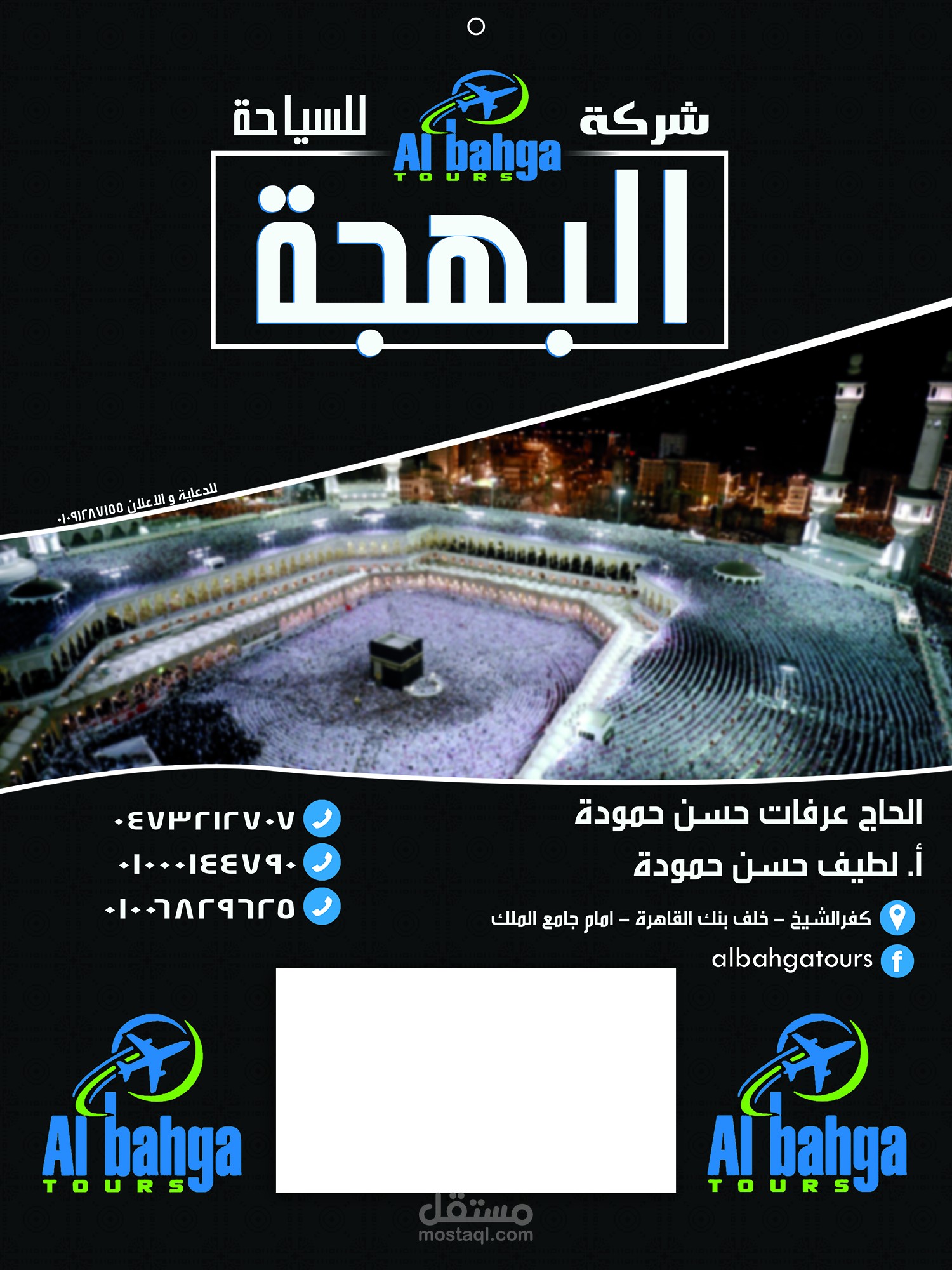 شركة
Al bahga
TOURS
للسياحة
البهجة

للدعاية و الاعلان ٠١٠٩١٢٨٧١٥٥

الحاج عرفات حسن حمودة
أ. لطيف حسن حمودة
كفرالشيخ - خلف بنك القاهرة - امام جامع الملك
albahgatours

٠٤٧٣٢١٢٧٠٧
٠١٠٠٠١٤٤٧٩٠
٠١٠٠٦٨٢٩٦٢٥

Al bahga
TOURS

Al bahga
TOURS

مستقل
mostaql.com